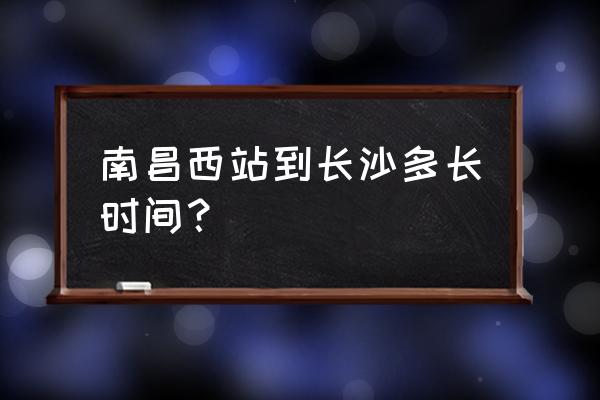 南昌西站到长沙多长时间？